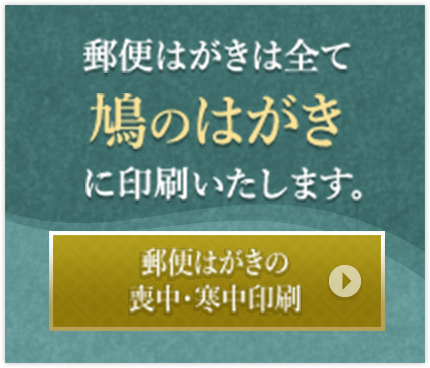 郵便はがきは全て
鳩のはがき
に印刷いたします。

郵便はがきの
喪中・寒中印刷